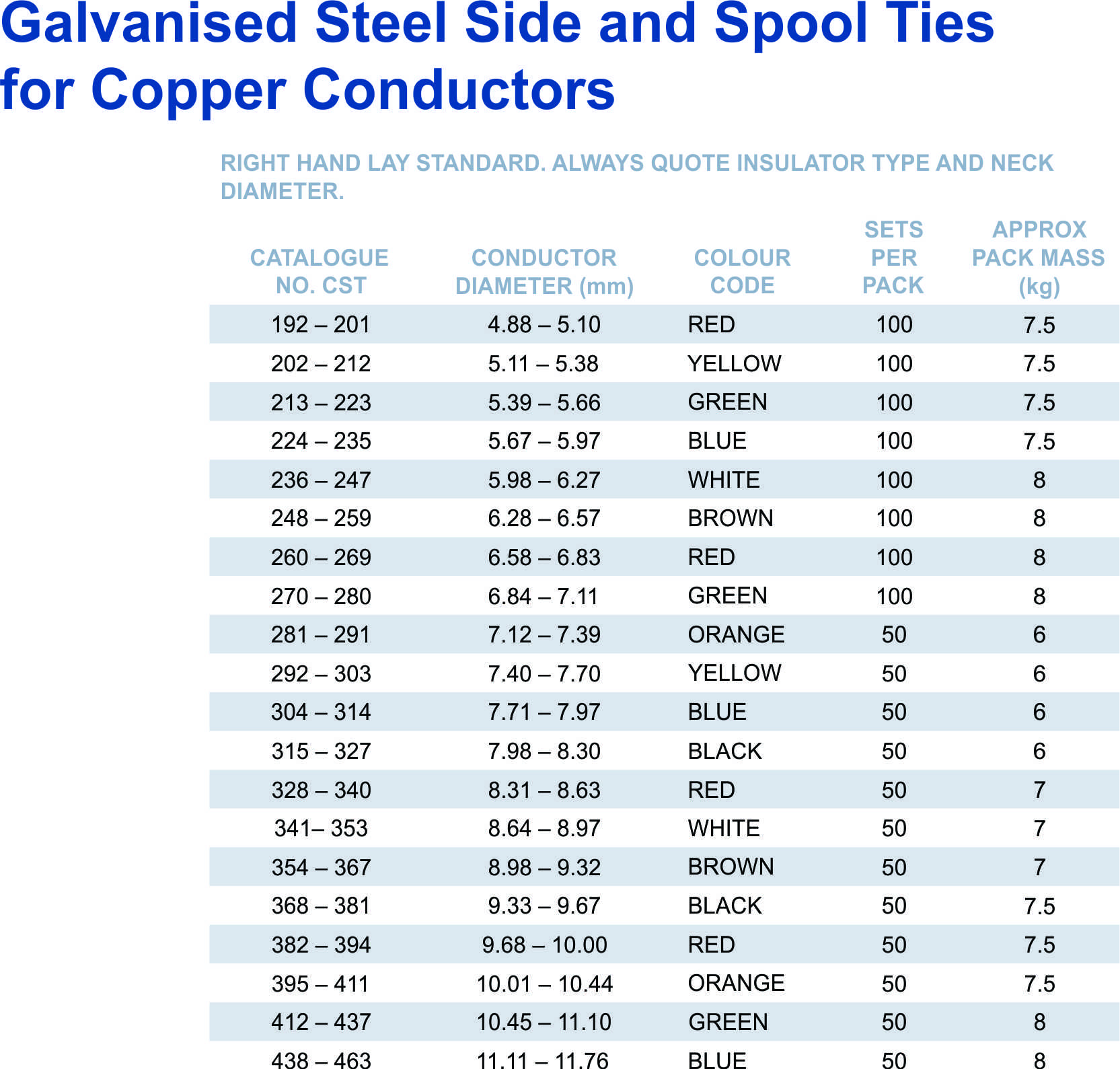 Galvanised Steel Side and Spool Ties for Copper Conductors

RIGHT HAND LAY STANDARD. ALWAYS QUOTE INSULATOR TYPE AND NECK DIAMETER.

| CATALOGUE NO. CST | CONDUCTOR DIAMETER (mm) | COLOUR CODE | SETS PER PACK | APPROX PACK MASS (kg) |
|---|---|---|---|---|
| 192 – 201 | 4.88 – 5.10 | RED | 100 | 7.5 |
| 202 – 212 | 5.11 – 5.38 | YELLOW | 100 | 7.5 |
| 213 – 223 | 5.39 – 5.66 | GREEN | 100 | 7.5 |
| 224 – 235 | 5.67 – 5.97 | BLUE | 100 | 7.5 |
| 236 – 247 | 5.98 – 6.27 | WHITE | 100 | 8 |
| 248 – 259 | 6.28 – 6.57 | BROWN | 100 | 8 |
| 260 – 269 | 6.58 – 6.83 | RED | 100 | 8 |
| 270 – 280 | 6.84 – 7.11 | GREEN | 100 | 8 |
| 281 – 291 | 7.12 – 7.39 | ORANGE | 50 | 6 |
| 292 – 303 | 7.40 – 7.70 | YELLOW | 50 | 6 |
| 304 – 314 | 7.71 – 7.97 | BLUE | 50 | 6 |
| 315 – 327 | 7.98 – 8.30 | BLACK | 50 | 6 |
| 328 – 340 | 8.31 – 8.63 | RED | 50 | 7 |
| 341– 353 | 8.64 – 8.97 | WHITE | 50 | 7 |
| 354 – 367 | 8.98 – 9.32 | BROWN | 50 | 7 |
| 368 – 381 | 9.33 – 9.67 | BLACK | 50 | 7.5 |
| 382 – 394 | 9.68 – 10.00 | RED | 50 | 7.5 |
| 395 – 411 | 10.01 – 10.44 | ORANGE | 50 | 7.5 |
| 412 – 437 | 10.45 – 11.10 | GREEN | 50 | 8 |
| 438 – 463 | 11.11 – 11.76 | BLUE | 50 | 8 |